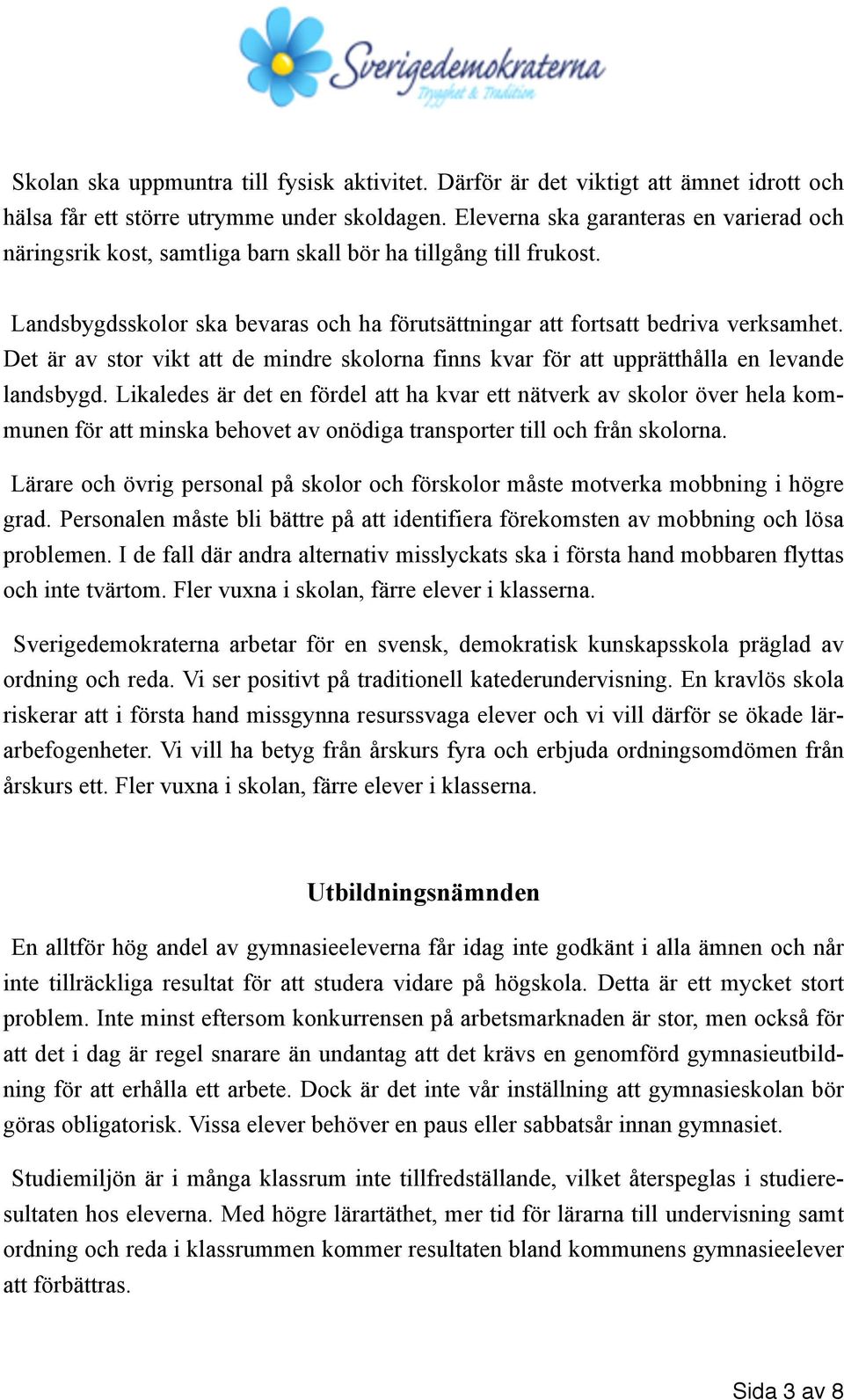 Sverigedemokraterna
Trygghet & Tradition

Skolan ska uppmuntra till fysisk aktivitet. Därför är det viktigt att ämnet idrott och hälsa får ett större utrymme under skoldagen. Eleverna ska garanteras en varierad och näringsrik kost, samtliga barn skall bör ha tillgång till frukost.

Landsbygdsskolor ska bevaras och ha förutsättningar att fortsatt bedriva verksamhet. Det är av stor vikt att de mindre skolorna finns kvar för att upprätthålla en levande landsbygd. Likaledes är det en fördel att ha kvar ett nätverk av skolor över hela kommunen för att minska behovet av onödiga transporter till och från skolorna.

Lärare och övrig personal på skolor och förskolor måste motverka mobbning i högre grad. Personalen måste bli bättre på att identifiera förekomsten av mobbning och lösa problemen. I de fall där andra alternativ misslyckats ska i första hand mobbaren flyttas och inte tvärtom. Fler vuxna i skolan, färre elever i klasserna.

Sverigedemokraterna arbetar för en svensk, demokratisk kunskapsskola präglad av ordning och reda. Vi ser positivt på traditionell katederundervisning. En kravlös skola riskerar att i första hand missgynna resurssvaga elever och vi vill därför se ökade lärarbefogenheter. Vi vill ha betyg från årskurs fyra och erbjuda ordningsomdömen från årskurs ett. Fler vuxna i skolan, färre elever i klasserna.

Utbildningsnämnden

En alltför hög andel av gymnasieeleverna får idag inte godkänt i alla ämnen och når inte tillräckliga resultat för att studera vidare på högskola. Detta är ett mycket stort problem. Inte minst eftersom konkurrensen på arbetsmarknaden är stor, men också för att det i dag är regel snarare än undantag att det krävs en genomförd gymnasieutbildning för att erhålla ett arbete. Dock är det inte vår inställning att gymnasieskolan bör göras obligatorisk. Vissa elever behöver en paus eller sabbatsår innan gymnasiet.

Studiemiljön är i många klassrum inte tillfredställande, vilket återspeglas i studieresultaten hos eleverna. Med högre lärartäthet, mer tid för lärarna till undervisning samt ordning och reda i klassrummen kommer resultaten bland kommunens gymnasieelever att förbättras.

Sida 3 av 8